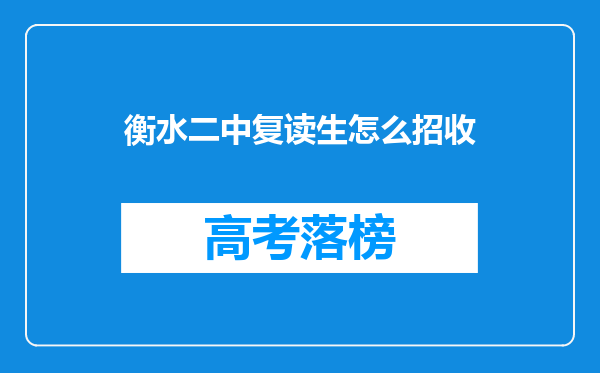 衡水二中复读生怎么招收

高考落榜